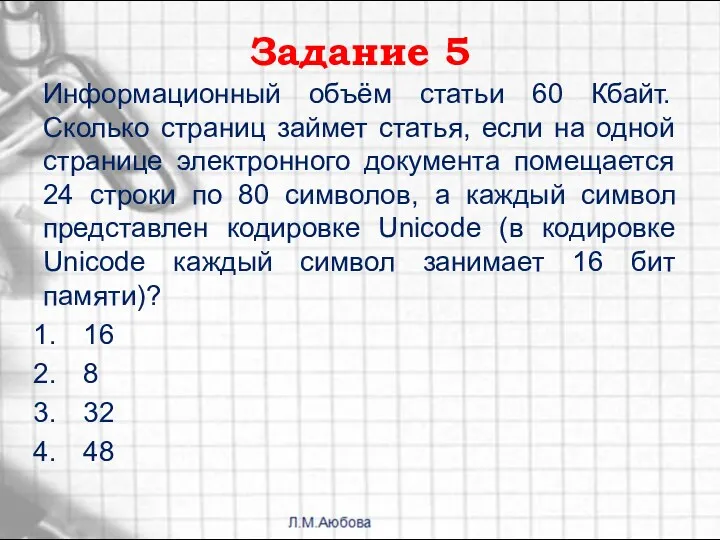 Задание 5

Информационный объём статьи 60 Кбайт. Сколько страниц займет статья, если на одной странице электронного документа помещается 24 строки по 80 символов, а каждый символ представлен кодировке Unicode (в кодировке Unicode каждый символ занимает 16 бит памяти)?

1. 16
2. 8
3. 32
4. 48

Л.М.Аюбова